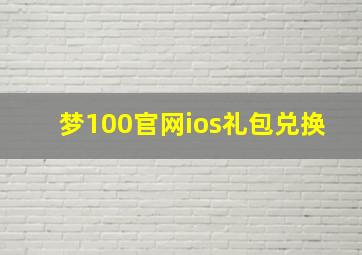 梦100官网ios礼包兑换